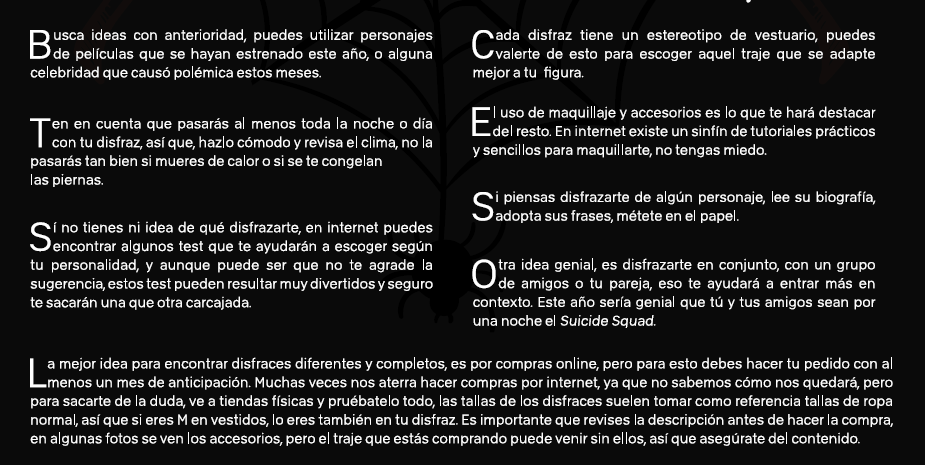 Busca ideas con anterioridad, puedes utilizar personajes de películas que se hayan estrenado este año, o alguna celebridad que causó polémica estos meses.

Ten en cuenta que pasarás al menos toda la noche o día con tu disfraz, así que, hazlo cómodo y revisa el clima, no la pasarás tan bien si mueres de calor o si se te congelan las piernas.

Sí no tienes ni idea de qué disfrazarte, en internet puedes encontrar algunos test que te ayudarán a escoger según tu personalidad, y aunque puede ser que no te agrade la sugerencia, estos test pueden resultar muy divertidos y seguro te sacarán una que otra carcajada.

Cada disfraz tiene un estereotipo de vestuario, puedes valerte de esto para escoger aquel traje que se adapte mejor a tu figura.

El uso de maquillaje y accesorios es lo que te hará destacar del resto. En internet existe un sinfín de tutoriales prácticos y sencillos para maquillarte, no tengas miedo.

Si piensas disfrazarte de algún personaje, lee su biografía, adopta sus frases, métete en el papel.

Otra idea genial, es disfrazarte en conjunto, con un grupo de amigos o tu pareja, eso te ayudará a entrar más en contexto. Este año sería genial que tú y tus amigos sean por una noche el Suicide Squad.

La mejor idea para encontrar disfraces diferentes y completos, es por compras online, pero para esto debes hacer tu pedido con al menos un mes de anticipación. Muchas veces nos aterra hacer compras por internet, ya que no sabemos cómo nos quedará, pero para sacarte de la duda, ve a tiendas físicas y pruébatelo todo, las tallas de los disfraces suelen tomar como referencia tallas de ropa normal, así que si eres M en vestidos, lo eres también en tu disfraz. Es importante que revises la descripción antes de hacer la compra, en algunas fotos se ven los accesorios, pero el traje que estás comprando puede venir sin ellos, así que asegúrate del contenido.